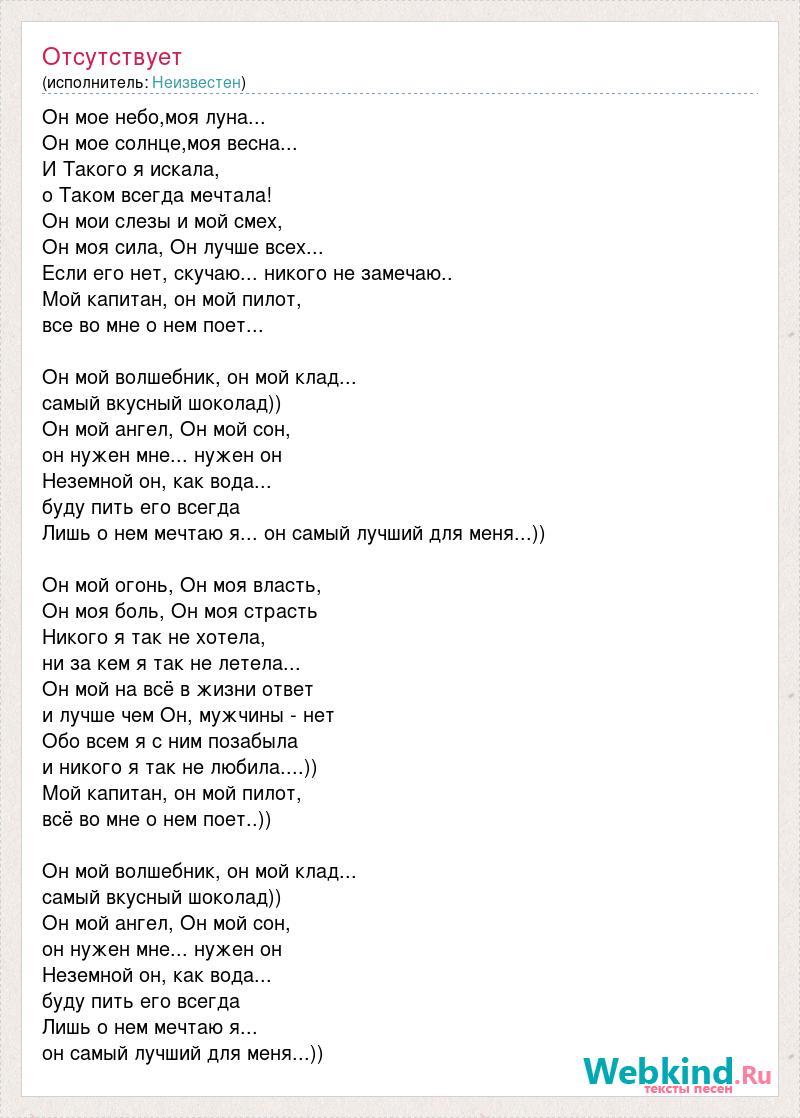 Отсутствует
(исполнитель: Неизвестен)

Он мое небо,моя луна...
Он мое солнце,моя весна...
И Такого я искала,
о Таком всегда мечтала!
Он мои слезы и мой смех,
Он моя сила, Он лучше всех...
Если его нет, скучаю... никого не замечаю..
Мой капитан, он мой пилот,
все во мне о нем поет...

Он мой волшебник, он мой клад...
самый вкусный шоколад))
Он мой ангел, Он мой сон,
он нужен мне... нужен он
Неземной он, как вода...
буду пить его всегда
Лишь о нем мечтаю я... он самый лучший для меня...))

Он мой огонь, Он моя власть,
Он моя боль, Он моя страсть
Никого я так не хотела,
ни за кем я так не летела...
Он мой на всё в жизни ответ
и лучше чем Он, мужчины - нет
Обо всем я с ним позабыла
и никого я так не любила....))
Мой капитан, он мой пилот,
всё во мне о нем поет..))

Он мой волшебник, он мой клад...
самый вкусный шоколад))
Он мой ангел, Он мой сон,
он нужен мне... нужен он
Неземной он, как вода...
буду пить его всегда
Лишь о нем мечтаю я...
он самый лучший для меня...))

Webkind.Ru
тексты песен